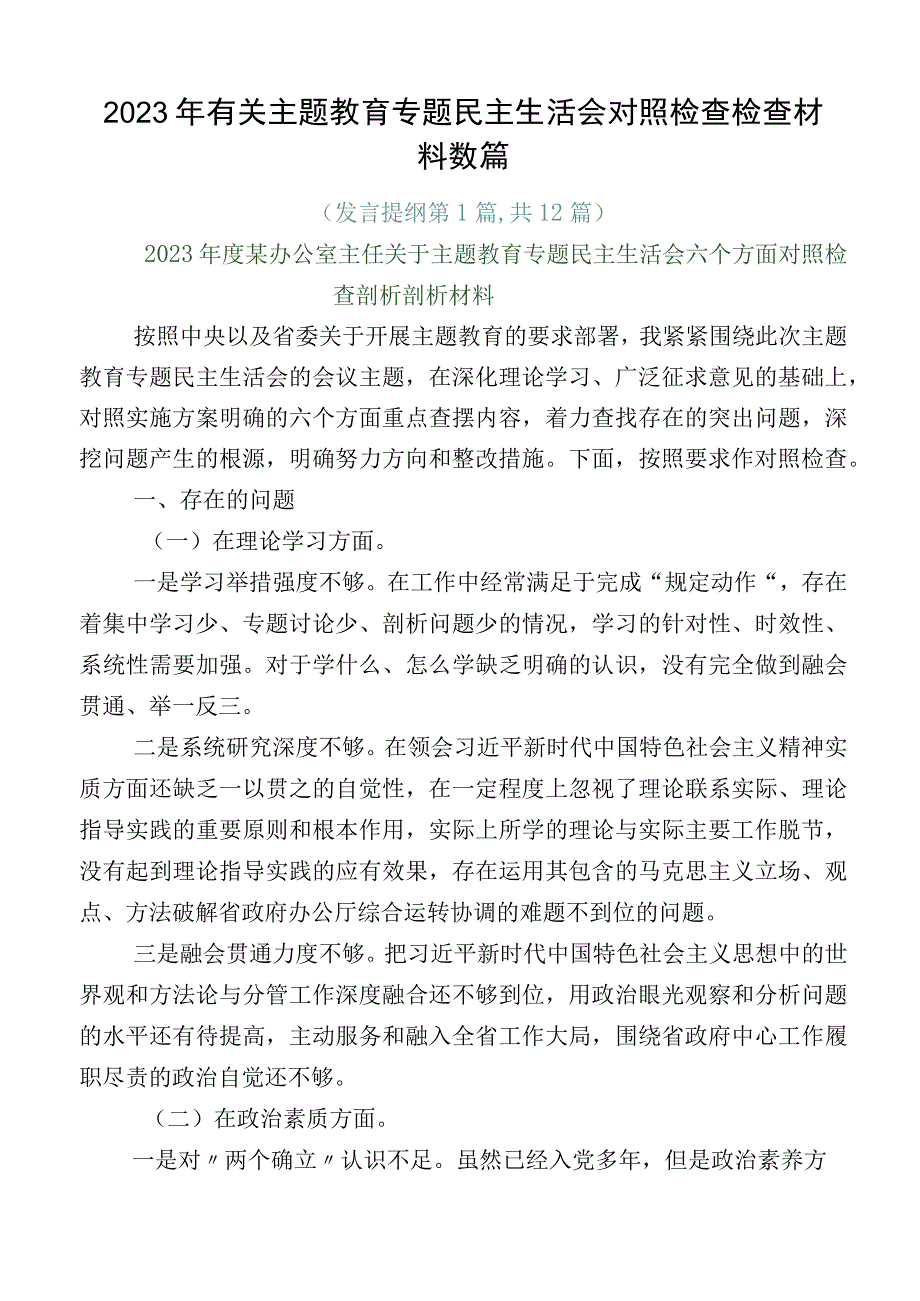 2023年有关主题教育专题民主生活会对照检查检查材料数篇

（发言提纲第1篇,共12篇）

2023年度某办公室主任关于主题教育专题民主生活会六个方面对照检查剖析剖析材料

按照中央以及省委关于开展主题教育的要求部署，我紧紧围绕此次主题教育专题民主生活会的会议主题，在深化理论学习、广泛征求意见的基础上，对照实施方案明确的六个方面重点查摆内容，着力查找存在的突出问题，深挖问题产生的根源，明确努力方向和整改措施。下面，按照要求作对照检查。

一、存在的问题

（一）在理论学习方面。

一是学习举措强度不够。在工作中经常满足于完成“规定动作“，存在着集中学习少、专题讨论少、剖析问题少的情况，学习的针对性、时效性、系统性需要加强。对于学什么、怎么学缺乏明确的认识，没有完全做到融会贯通、举一反三。

二是系统研究深度不够。在领会习近平新时代中国特色社会主义精神实质方面还缺乏一以贯之的自觉性，在一定程度上忽视了理论联系实际、理论指导实践的重要原则和根本作用，实际上所学的理论与实际主要工作脱节，没有起到理论指导实践的应有效果，存在运用其包含的马克思主义立场、观点、方法破解省政府办公厅综合运转协调的难题不到位的问题。

三是融会贯通力度不够。把习近平新时代中国特色社会主义思想中的世界观和方法论与分管工作深度融合还不够到位，用政治眼光观察和分析问题的水平还有待提高，主动服务和融入全省工作大局，围绕省政府中心工作履职尽责的政治自觉还不够。

（二）在政治素质方面。

一是对〃两个确立〃认识不足。虽然已经入党多年，但是政治素养方